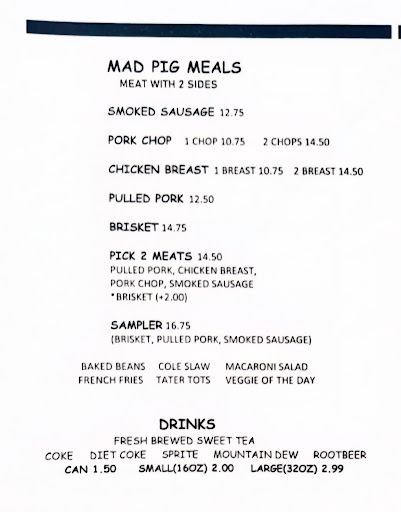 MAD PIG MEALS
MEAT WITH 2 SIDES

SMOKED SAUSAGE 12.75

PORK CHOP 1 CHOP 10.75 2 CHOPS 14.50

CHICKEN BREAST 1 BREAST 10.75 2 BREAST 14.50

PULLED PORK 12.50

BRISKET 14.75

PICK 2 MEATS 14.50
PULLED PORK, CHICKEN BREAST, PORK CHOP, SMOKED SAUSAGE
*BRISKET (+2.00)

SAMPLER 16.75
(BRISKET, PULLED PORK, SMOKED SAUSAGE)

BAKED BEANS COLE SLAW MACARONI SALAD
FRENCH FRIES TATER TOTS VEGGIE OF THE DAY

DRINKS
FRESH BREWED SWEET TEA
COKE DIET COKE SPRITE MOUNTAIN DEW ROOTBEER
CAN 1.50 SMALL(16OZ) 2.00 LARGE(32OZ) 2.99